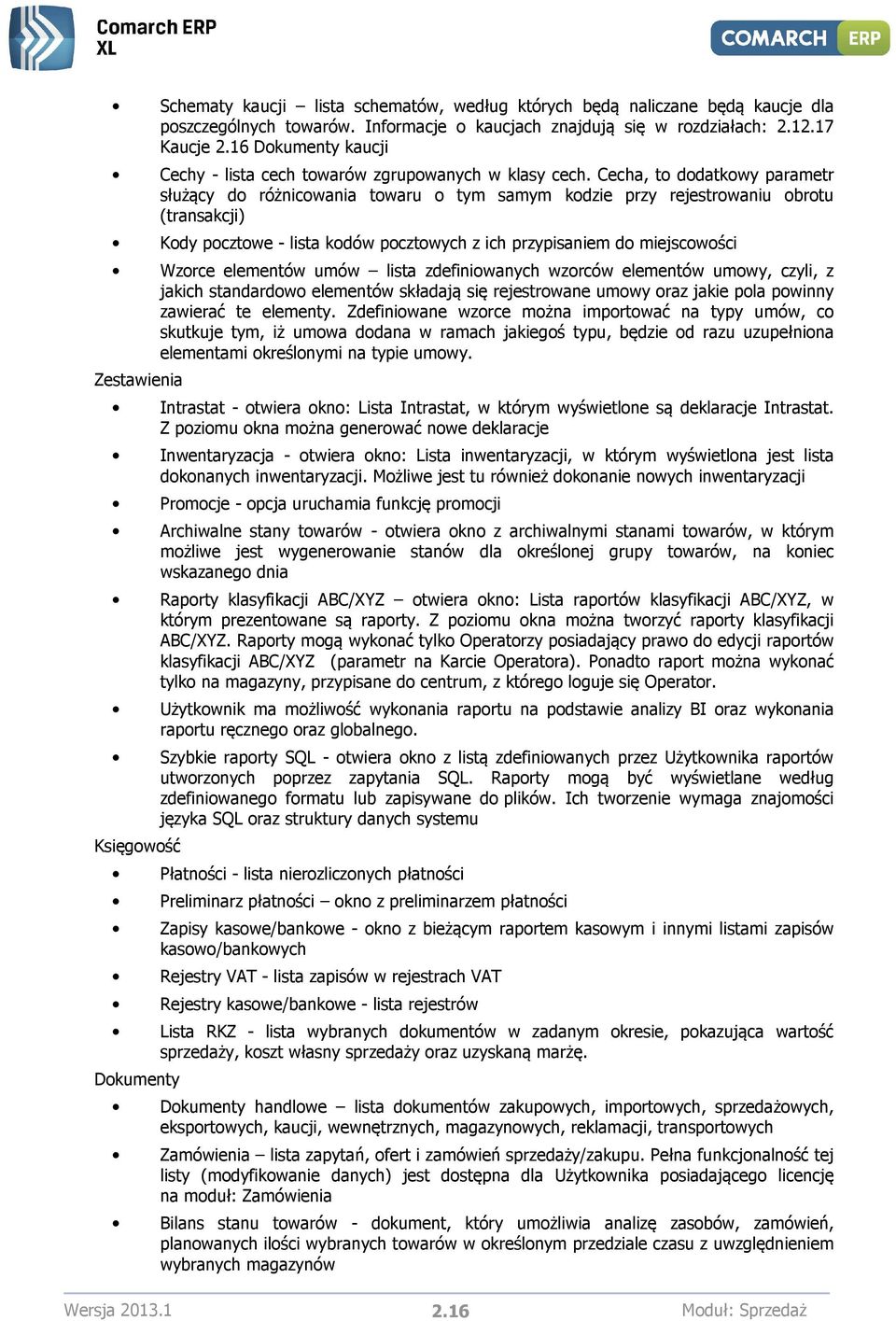 Comarch ERP XL

COMARCH ERP

• Schematy kaucji – lista schematów, według których będą naliczane będą kaucje dla poszczególnych towarów. Informacje o kaucjach znajdują się w rozdziałach: 2.12.17 Kaucje 2.16 Dokumenty kaucji

• Cechy - lista cech towarów zgrupowanych w klasy cech. Cecha, to dodatkowy parametr służący do różnicowania towaru o tym samym kodzie przy rejestrowaniu obrotu (transakcji)

• Kody pocztowe - lista kodów pocztowych z ich przypisaniem do miejscowości

• Wzorce elementów umów – lista zdefiniowanych wzorców elementów umowy, czyli, z jakich standardowo elementów składają się rejestrowane umowy oraz jakie pola powinny zawierać te elementy. Zdefiniowane wzorce można importować na typy umów, co skutkuje tym, iż umowa dodana w ramach jakiegoś typu, będzie od razu uzupełniona elementami określonymi na typie umowy.

Zestawienia

• Intrastat - otwiera okno: Lista Intrastat, w którym wyświetlone są deklaracje Intrastat. Z poziomu okna można generować nowe deklaracje

• Inwentaryzacja - otwiera okno: Lista inwentaryzacji, w którym wyświetlona jest lista dokonanych inwentaryzacji. Możliwe jest tu również dokonanie nowych inwentaryzacji

• Promocje - opcja uruchamia funkcję promocji

• Archiwalne stany towarów - otwiera okno z archiwalnymi stanami towarów, w którym możliwe jest wygenerowanie stanów dla określonej grupy towarów, na koniec wskazanego dnia

• Raporty klasyfikacji ABC/XYZ – otwiera okno: Lista raportów klasyfikacji ABC/XYZ, w którym prezentowane są raporty. Z poziomu okna można tworzyć raporty klasyfikacji ABC/XYZ. Raporty mogą wykonać tylko Operatorzy posiadający prawo do edycji raportów klasyfikacji ABC/XYZ (parametr na Karcie Operatora). Ponadto raport można wykonać tylko na magazyny, przypisane do centrum, z którego loguje się Operator.

• Użytkownik ma możliwość wykonania raportu na podstawie analizy BI oraz wykonania raportu ręcznego oraz globalnego.

• Szybkie raporty SQL - otwiera okno z listą zdefiniowanych przez Użytkownika raportów utworzonych poprzez zapytania SQL. Raporty mogą być wyświetlane według zdefiniowanego formatu lub zapisywane do plików. Ich tworzenie wymaga znajomości języka SQL oraz struktury danych systemu

Księgowość

• Płatności - lista nierozliczonych płatności

• Preliminarz płatności – okno z preliminarzem płatności

• Zapisy kasowe/bankowe - okno z bieżącym raportem kasowym i innymi listami zapisów kasowo/bankowych

• Rejestry VAT - lista zapisów w rejestrach VAT

• Rejestry kasowe/bankowe - lista rejestrów

• Lista RKZ - lista wybranych dokumentów w zadanym okresie, pokazująca wartość sprzedaży, koszt własny sprzedaży oraz uzyskaną marżę.

Dokumenty

• Dokumenty handlowe – lista dokumentów zakupowych, importowych, sprzedażowych, eksportowych, kaucji, wewnętrznych, magazynowych, reklamacji, transportowych

• Zamówienia – lista zapytań, ofert i zamówień sprzedaży/zakupu. Pełna funkcjonalność tej listy (modyfikowanie danych) jest dostępna dla Użytkownika posiadającego licencję na moduł: Zamówienia

• Bilans stanu towarów - dokument, który umożliwia analizę zasobów, zamówień, planowanych ilości wybranych towarów w określonym przedziale czasu z uwzględnieniem wybranych magazynów

Wersja 2013.1 2.16 Moduł: Sprzedaż